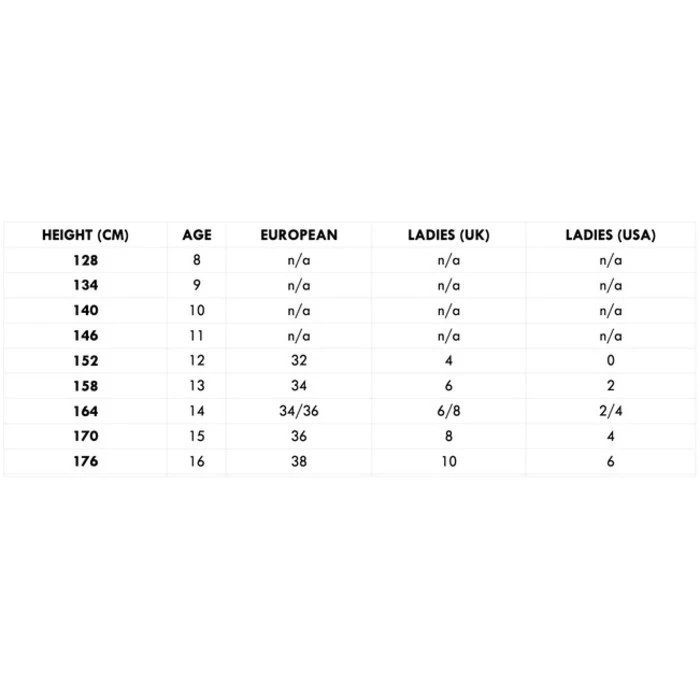 | HEIGHT (CM) | AGE | EUROPEAN | LADIES (UK) | LADIES (USA) |
|---|---|---|---|---|
| 128 | 8 | n/a | n/a | n/a |
| 134 | 9 | n/a | n/a | n/a |
| 140 | 10 | n/a | n/a | n/a |
| 146 | 11 | n/a | n/a | n/a |
| 152 | 12 | 32 | 4 | 0 |
| 158 | 13 | 34 | 6 | 2 |
| 164 | 14 | 34/36 | 6/8 | 2/4 |
| 170 | 15 | 36 | 8 | 4 |
| 176 | 16 | 38 | 10 | 6 |